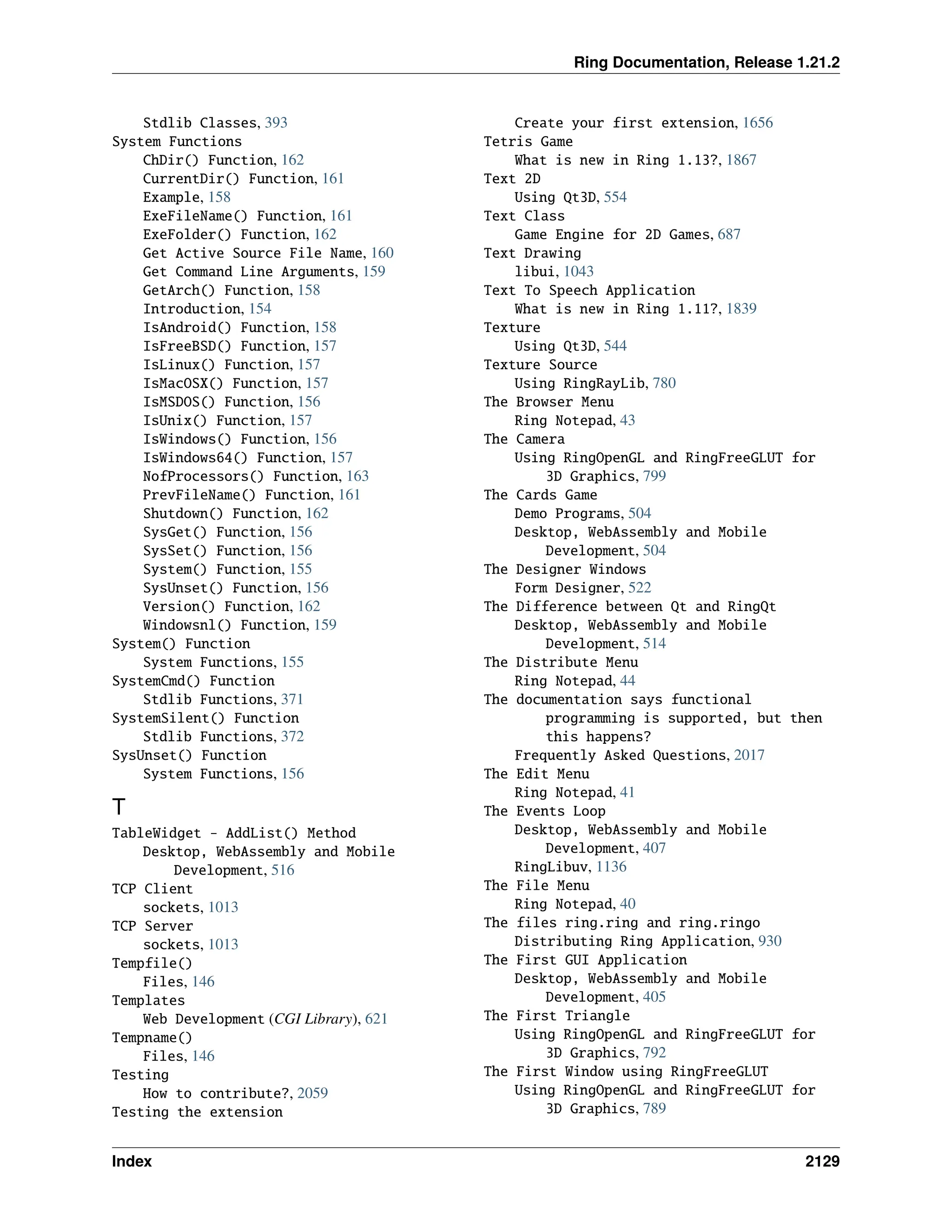 Ring Documentation, Release 1.21.2

Stdlib Classes, 393
System Functions
ChDir() Function, 162
CurrentDir() Function, 161
Example, 158
ExeFileName() Function, 161
ExeFolder() Function, 162
Get Active Source File Name, 160
Get Command Line Arguments, 159
GetArch() Function, 158
Introduction, 154
IsAndroid() Function, 158
IsFreeBSD() Function, 157
IsLinux() Function, 157
IsMacOSX() Function, 157
IsMSDOS() Function, 156
IsUnix() Function, 157
IsWindows() Function, 156
IsWindows64() Function, 157
NofProcessors() Function, 163
PrevFileName() Function, 161
Shutdown() Function, 162
SysGet() Function, 156
SysSet() Function, 156
System() Function, 155
SysUnset() Function, 156
Version() Function, 162
Windowsnl() Function, 159
System() Function
System Functions, 155
SystemCmd() Function
Stdlib Functions, 371
SystemSilent() Function
Stdlib Functions, 372
SysUnset() Function
System Functions, 156

T

TableWidget - AddList() Method
Desktop, WebAssembly and Mobile Development, 516
TCP Client
sockets, 1013
TCP Server
sockets, 1013
Tempfile()
Files, 146
Templates
Web Development (CGI Library), 621
Tempname()
Files, 146
Testing
How to contribute?, 2059
Testing the extension
Create your first extension, 1656
Tetris Game
What is new in Ring 1.13?, 1867
Text 2D
Using Qt3D, 554
Text Class
Game Engine for 2D Games, 687
Text Drawing
libui, 1043
Text To Speech Application
What is new in Ring 1.11?, 1839
Texture
Using Qt3D, 544
Texture Source
Using RingRayLib, 780
The Browser Menu
Ring Notepad, 43
The Camera
Using RingOpenGL and RingFreeGLUT for 3D Graphics, 799
The Cards Game
Demo Programs, 504
Desktop, WebAssembly and Mobile Development, 504
The Designer Windows
Form Designer, 522
The Difference between Qt and RingQt
Desktop, WebAssembly and Mobile Development, 514
The Distribute Menu
Ring Notepad, 44
The documentation says functional programming is supported, but then this happens?
Frequently Asked Questions, 2017
The Edit Menu
Ring Notepad, 41
The Events Loop
Desktop, WebAssembly and Mobile Development, 407
RingLibuv, 1136
The File Menu
Ring Notepad, 40
The files ring.ring and ring.ringo
Distributing Ring Application, 930
The First GUI Application
Desktop, WebAssembly and Mobile Development, 405
The First Triangle
Using RingOpenGL and RingFreeGLUT for 3D Graphics, 792
The First Window using RingFreeGLUT
Using RingOpenGL and RingFreeGLUT for 3D Graphics, 789

Index 2129